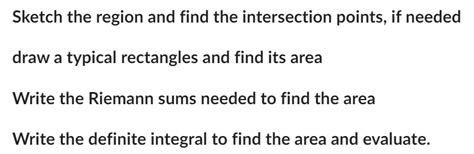 Sketch the region and find the intersection points, if needed

draw a typical rectangles and find its area

Write the Riemann sums needed to find the area

Write the definite integral to find the area and evaluate.